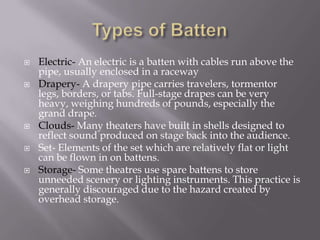 Types of Batten

Electric- An electric is a batten with cables run above the pipe, usually enclosed in a raceway

Drapery- A drapery pipe carries travelers, tormentor legs, borders, or tabs. Full-stage drapes can be very heavy, weighing hundreds of pounds, especially the grand drape.

Clouds- Many theaters have built in shells designed to reflect sound produced on stage back into the audience.

Set- Elements of the set which are relatively flat or light can be flown in on battens.

Storage- Some theatres use spare battens to store unneeded scenery or lighting instruments. This practice is generally discouraged due to the hazard created by overhead storage.